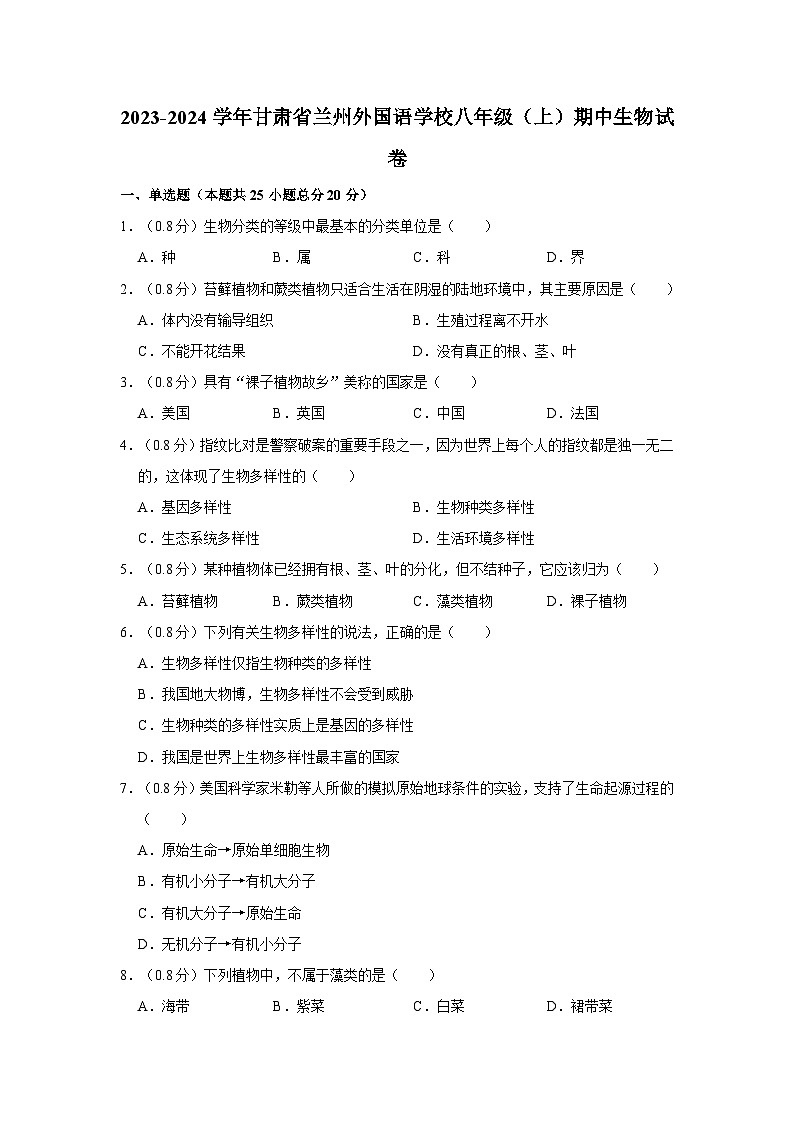 2023-2024 学年甘肃省兰州外国语学校八年级（上）期中生物试卷

一、单选题（本题共 25 小题总分 20 分）

1．（0.8 分）生物分类的等级中最基本的分类单位是（　　）

A．种　　B．属　　C．科　　D．界

2．（0.8 分）苔藓植物和蕨类植物只适合生活在阴湿的陆地环境中，其主要原因是（　　）

A．体内没有输导组织　　B．生殖过程离不开水

C．不能开花结果　　D．没有真正的根、茎、叶

3．（0.8 分）具有“裸子植物故乡”美称的国家是（　　）

A．美国　　B．英国　　C．中国　　D．法国

4．（0.8 分）指纹比对是警察破案的重要手段之一，因为世界上每个人的指纹都是独一无二的，这体现了生物多样性的（　　）

A．基因多样性　　B．生物种类多样性

C．生态系统多样性　　D．生活环境多样性

5．（0.8 分）某种植物体已经拥有根、茎、叶的分化，但不结种子，它应该归为（　　）

A．苔藓植物　　B．蕨类植物　　C．藻类植物　　D．裸子植物

6．（0.8 分）下列有关生物多样性的说法，正确的是（　　）

A．生物多样性仅指生物种类的多样性

B．我国地大物博，生物多样性不会受到威胁

C．生物种类的多样性实质上是基因的多样性

D．我国是世界上生物多样性最丰富的国家

7．（0.8 分）美国科学家米勒等人所做的模拟原始地球条件的实验，支持了生命起源过程的（　　）

A．原始生命→原始单细胞生物

B．有机小分子→有机大分子

C．有机大分子→原始生命

D．无机分子→有机小分子

8．（0.8 分）下列植物中，不属于藻类的是（　　）

A．海带　　B．紫菜　　C．白菜　　D．裙带菜